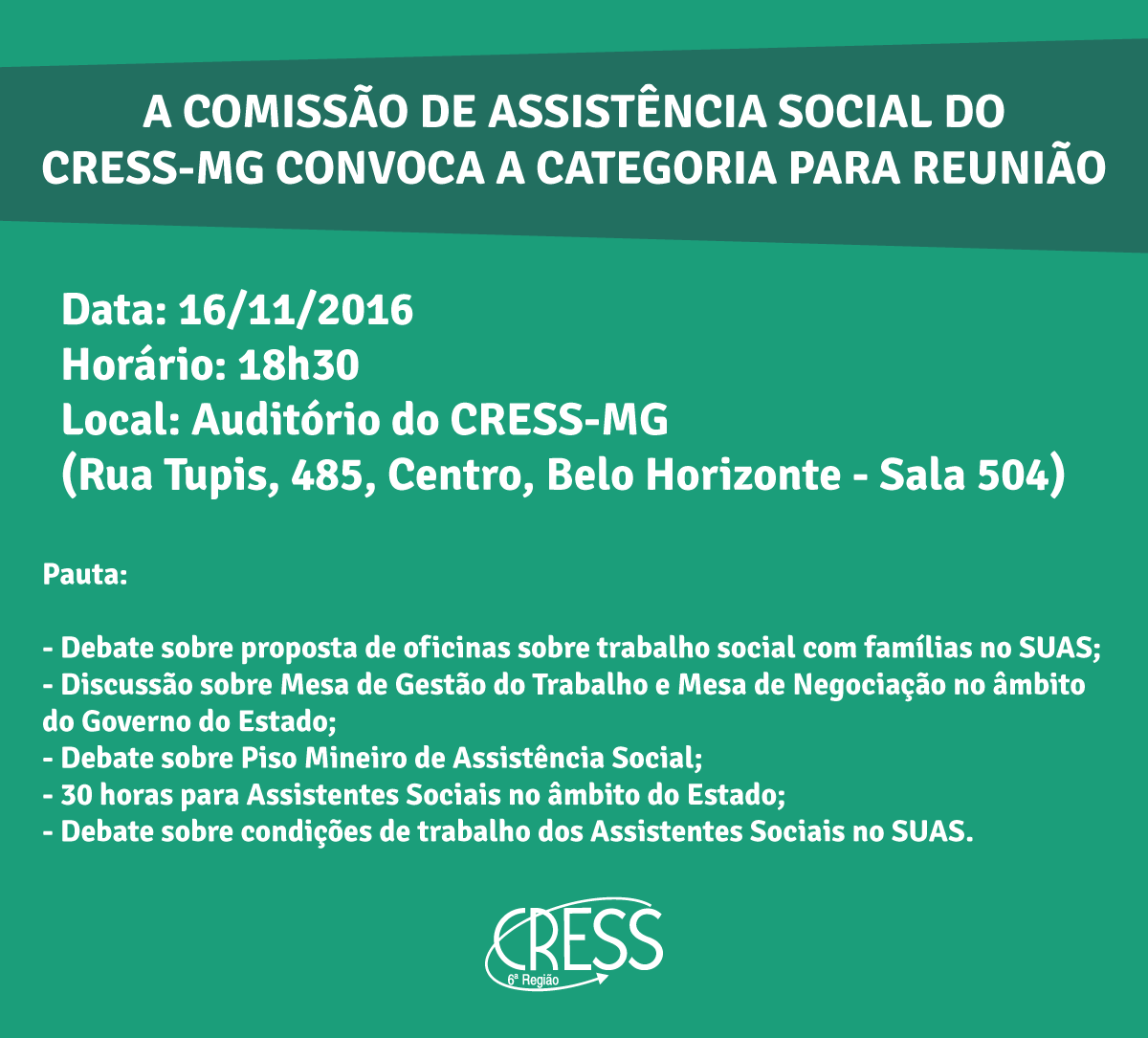 A COMISSÃO DE ASSISTÊNCIA SOCIAL DO CRESS-MG CONVOCA A CATEGORIA PARA REUNIÃO

Data: 16/11/2016
Horário: 18h30
Local: Auditório do CRESS-MG
(Rua Tupis, 485, Centro, Belo Horizonte - Sala 504)

Pauta:

- Debate sobre proposta de oficinas sobre trabalho social com famílias no SUAS;
- Discussão sobre Mesa de Gestão do Trabalho e Mesa de Negociação no âmbito do Governo do Estado;
- Debate sobre Piso Mineiro de Assistência Social;
- 30 horas para Assistentes Sociais no âmbito do Estado;
- Debate sobre condições de trabalho dos Assistentes Sociais no SUAS.

CRESS
6ª Região